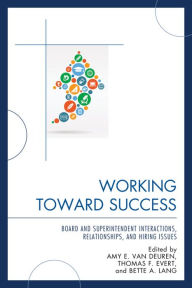 WORKING TOWARD SUCCESS

BOARD AND SUPERINTENDENT INTERACTIONS, RELATIONSHIPS, AND HIRING ISSUES

Edited by
AMY E. VAN DEUREN,
THOMAS F. EVERT,
and BETTE A. LANG